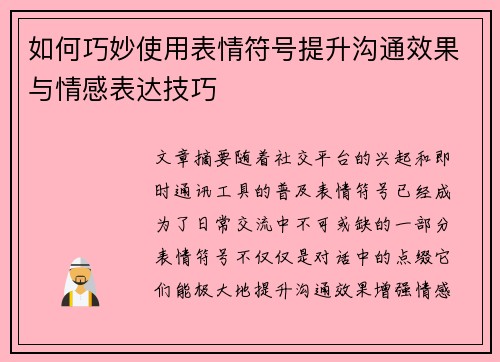 如何巧妙使用表情符号提升沟通效果与情感表达技巧

文章摘要随着社交平台的兴起和即时通讯工具的普及表情符号已经成为了日常交流中不可或缺的一部分表情符号不仅仅是对话中的点缀它们能极大地提升沟通效果增强情感